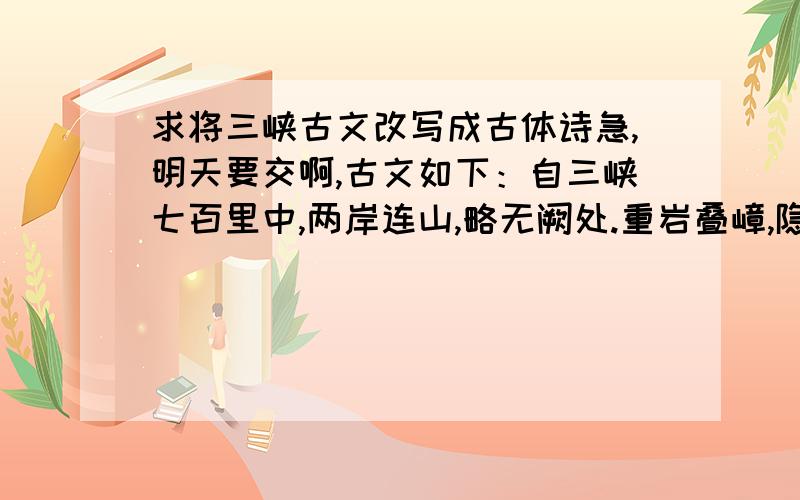 求将三峡古文改写成古体诗急,明天要交啊,古文如下：自三峡七百里中,两岸连山,略无阙处.重岩叠嶂,隐